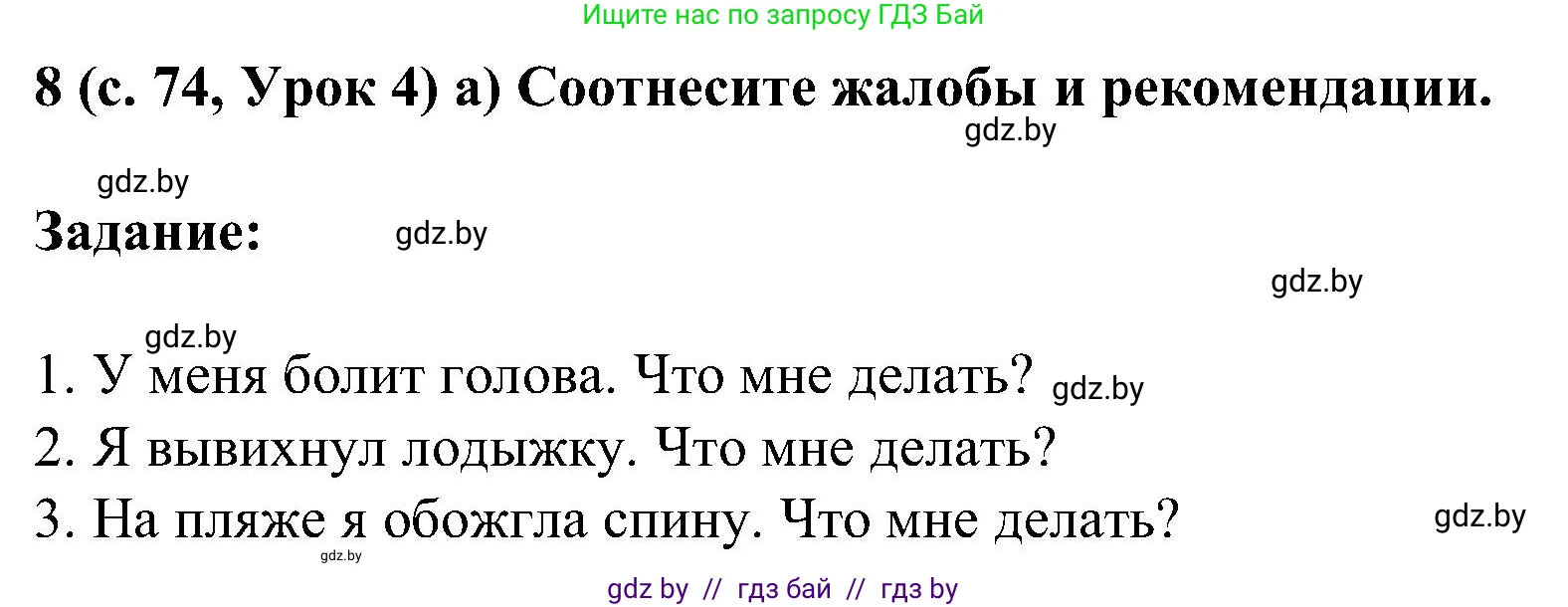 Ищите нас по запросу ГДЗ Бай

8 (с. 74, Урок 4) а) Соотнесите жалобы и рекомендации.

gdz.by

gdz.by

Задание:

gdz.by

gdz.by

gdz.by

1. У меня болит голова. Что мне делать? gdz.by

2. Я вывихнул лодыжку. Что мне делать?

3. На пляже я обожгла спину. Что мне делать?

gdz.by

gdz.by

gdz by // гдз бай // гдз by